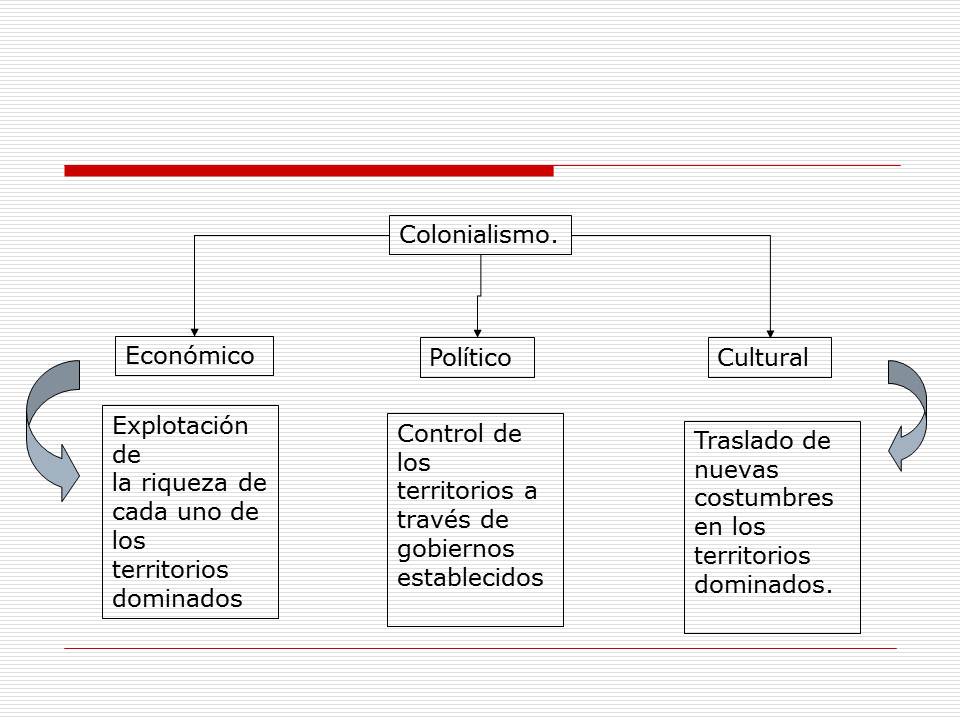 Colonialismo.

Económico

Político

Cultural

Explotación de la riqueza de cada uno de los territorios dominados

Control de los territorios a través de gobiernos establecidos

Traslado de nuevas costumbres en los territorios dominados.